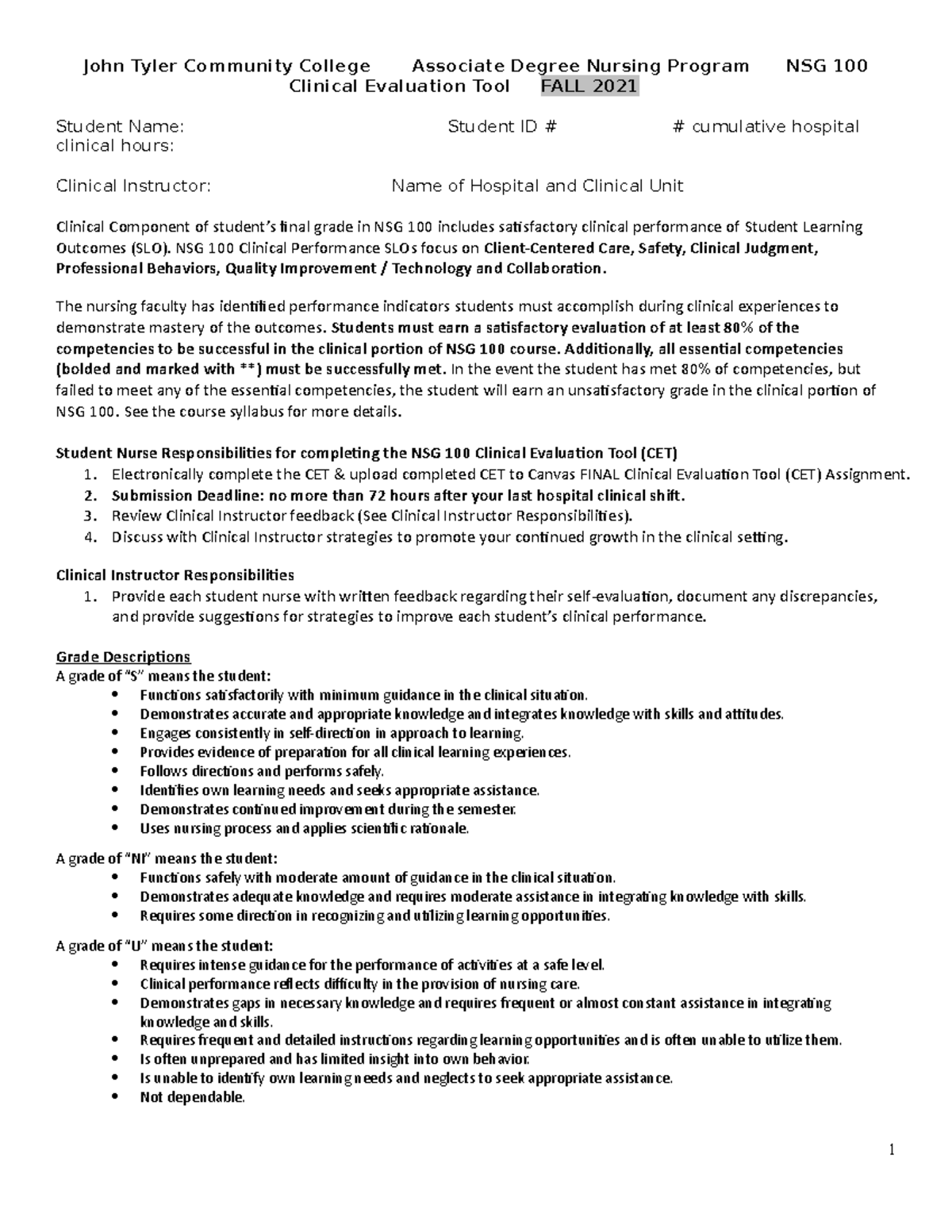 John Tyler Community College Associate Degree Nursing Program NSG 100
Clinical Evaluation Tool FALL 2021

Student Name: Student ID # # cumulative hospital clinical hours:

Clinical Instructor: Name of Hospital and Clinical Unit

Clinical Component of student's final grade in NSG 100 includes satisfactory clinical performance of Student Learning Outcomes (SLO). NSG 100 Clinical Performance SLOs focus on Client-Centered Care, Safety, Clinical Judgment, Professional Behaviors, Quality Improvement / Technology and Collaboration.

The nursing faculty has identified performance indicators students must accomplish during clinical experiences to demonstrate mastery of the outcomes. Students must earn a satisfactory evaluation of at least 80% of the competencies to be successful in the clinical portion of NSG 100 course. Additionally, all essential competencies (bolded and marked with **) must be successfully met. In the event the student has met 80% of competencies, but failed to meet any of the essential competencies, the student will earn an unsatisfactory grade in the clinical portion of NSG 100. See the course syllabus for more details.

Student Nurse Responsibilities for completing the NSG 100 Clinical Evaluation Tool (CET)
1. Electronically complete the CET & upload completed CET to Canvas FINAL Clinical Evaluation Tool (CET) Assignment.
2. Submission Deadline: no more than 72 hours after your last hospital clinical shift.
3. Review Clinical Instructor feedback (See Clinical Instructor Responsibilities).
4. Discuss with Clinical Instructor strategies to promote your continued growth in the clinical setting.

Clinical Instructor Responsibilities
1. Provide each student nurse with written feedback regarding their self-evaluation, document any discrepancies, and provide suggestions for strategies to improve each student's clinical performance.

Grade Descriptions
A grade of "S" means the student:
• Functions satisfactorily with minimum guidance in the clinical situation.
• Demonstrates accurate and appropriate knowledge and integrates knowledge with skills and attitudes.
• Engages consistently in self-direction in approach to learning.
• Provides evidence of preparation for all clinical learning experiences.
• Follows directions and performs safely.
• Identifies own learning needs and seeks appropriate assistance.
• Demonstrates continued improvement during the semester.
• Uses nursing process and applies scientific rationale.

A grade of "NI" means the student:
• Functions safely with moderate amount of guidance in the clinical situation.
• Demonstrates adequate knowledge and requires moderate assistance in integrating knowledge with skills.
• Requires some direction in recognizing and utilizing learning opportunities.

A grade of "U" means the student:
• Requires intense guidance for the performance of activities at a safe level.
• Clinical performance reflects difficulty in the provision of nursing care.
• Demonstrates gaps in necessary knowledge and requires frequent or almost constant assistance in integrating knowledge and skills.
• Requires frequent and detailed instructions regarding learning opportunities and is often unable to utilize them.
• Is often unprepared and has limited insight into own behavior.
• Is unable to identify own learning needs and neglects to seek appropriate assistance.
• Not dependable.

1